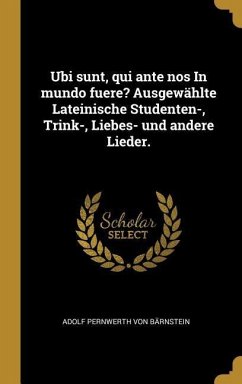 Ubi sunt, qui ante nos In mundo fuere? Ausgewählte Lateinische Studenten-, Trink-, Liebes- und andere Lieder.

Scholar
SELECT

ADOLF PERNWERTH VON BÄRNSTEIN